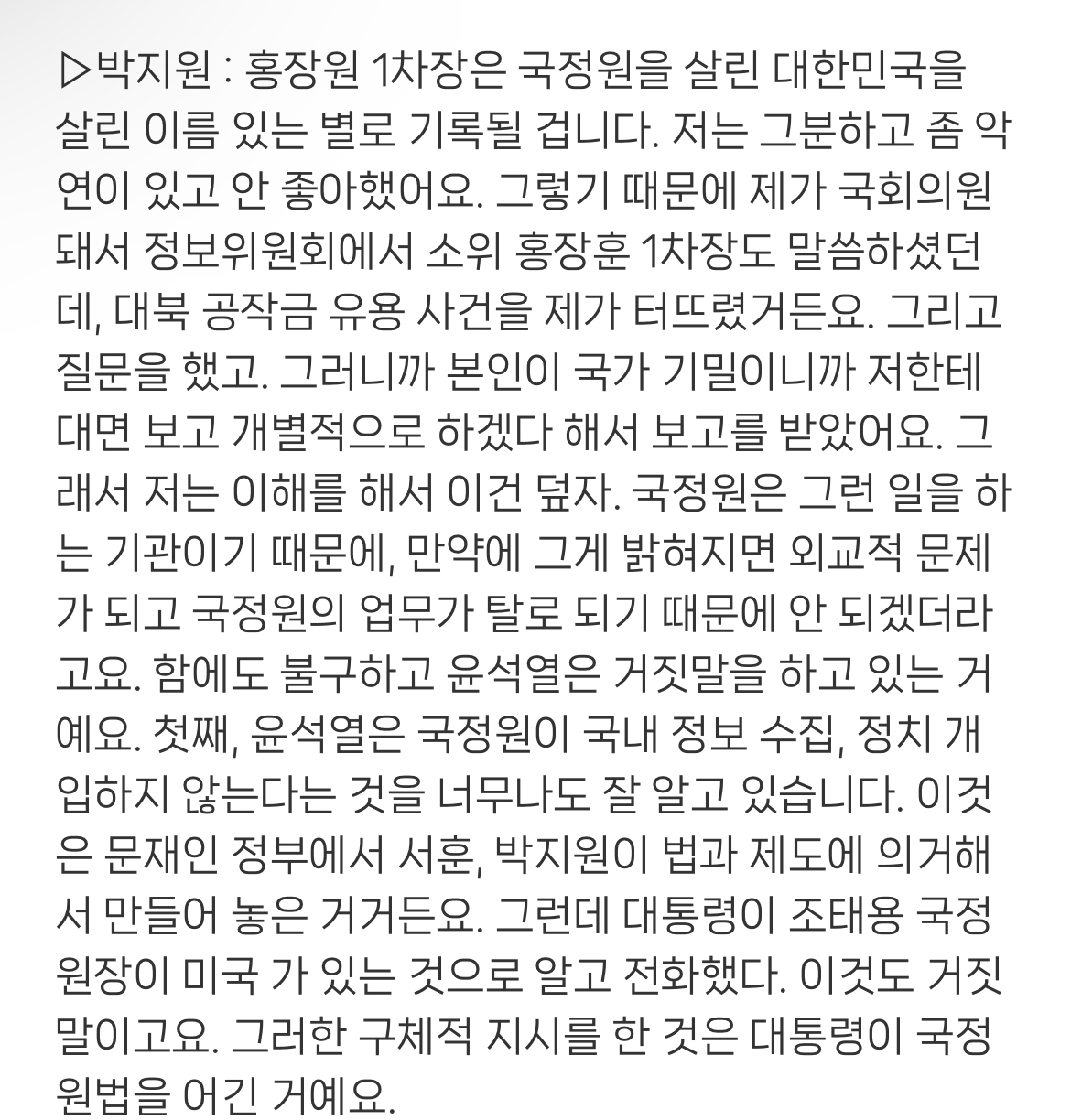 ▷박지원 : 홍장원 1차장은 국정원을 살린 대한민국을 살린 이름 있는 별로 기록될 겁니다. 저는 그분하고 좀 악연이 있고 안 좋아했어요. 그렇기 때문에 제가 국회의원 돼서 정보위원회에서 소위 홍장훈 1차장도 말씀하셨던데, 대북 공작금 유용 사건을 제가 터뜨렸거든요. 그리고 질문을 했고. 그러니까 본인이 국가 기밀이니까 저한테 대면 보고 개별적으로 하겠다 해서 보고를 받았어요. 그래서 저는 이해를 해서 이건 덮자. 국정원은 그런 일을 하는 기관이기 때문에, 만약에 그게 밝혀지면 외교적 문제가 되고 국정원의 업무가 탈로 되기 때문에 안 되겠더라고요. 함에도 불구하고 윤석열은 거짓말을 하고 있는 거예요. 첫째, 윤석열은 국정원이 국내 정보 수집, 정치 개입하지 않는다는 것을 너무나도 잘 알고 있습니다. 이것은 문재인 정부에서 서훈, 박지원이 법과 제도에 의거해서 만들어 놓은 거거든요. 그런데 대통령이 조태용 국정원장이 미국 가 있는 것으로 알고 전화했다. 이것도 거짓말이고요. 그러한 구체적 지시를 한 것은 대통령이 국정원법을 어긴 거예요.